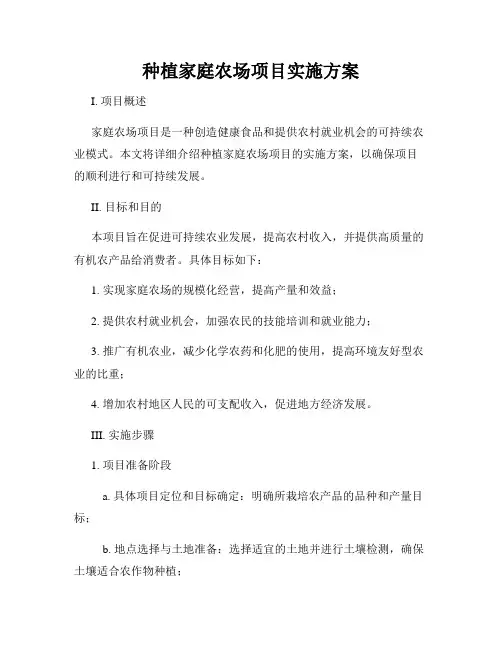 种植家庭农场项目实施方案

I. 项目概述

家庭农场项目是一种创造健康食品和提供农村就业机会的可持续农业模式。本文将详细介绍种植家庭农场项目的实施方案，以确保项目的顺利进行和可持续发展。

II. 目标和目的

本项目旨在促进可持续农业发展，提高农村收入，并提供高质量的有机农产品给消费者。具体目标如下：

1. 实现家庭农场的规模化经营，提高产量和效益；

2. 提供农村就业机会，加强农民的技能培训和就业能力；

3. 推广有机农业，减少化学农药和化肥的使用，提高环境友好型农业的比重；

4. 增加农村地区人民的可支配收入，促进地方经济发展。

III. 实施步骤

1. 项目准备阶段

a. 具体项目定位和目标确定：明确所栽培农产品的品种和产量目标；

b. 地点选择与土地准备：选择适宜的土地并进行土壤检测，确保土壤适合农作物种植；